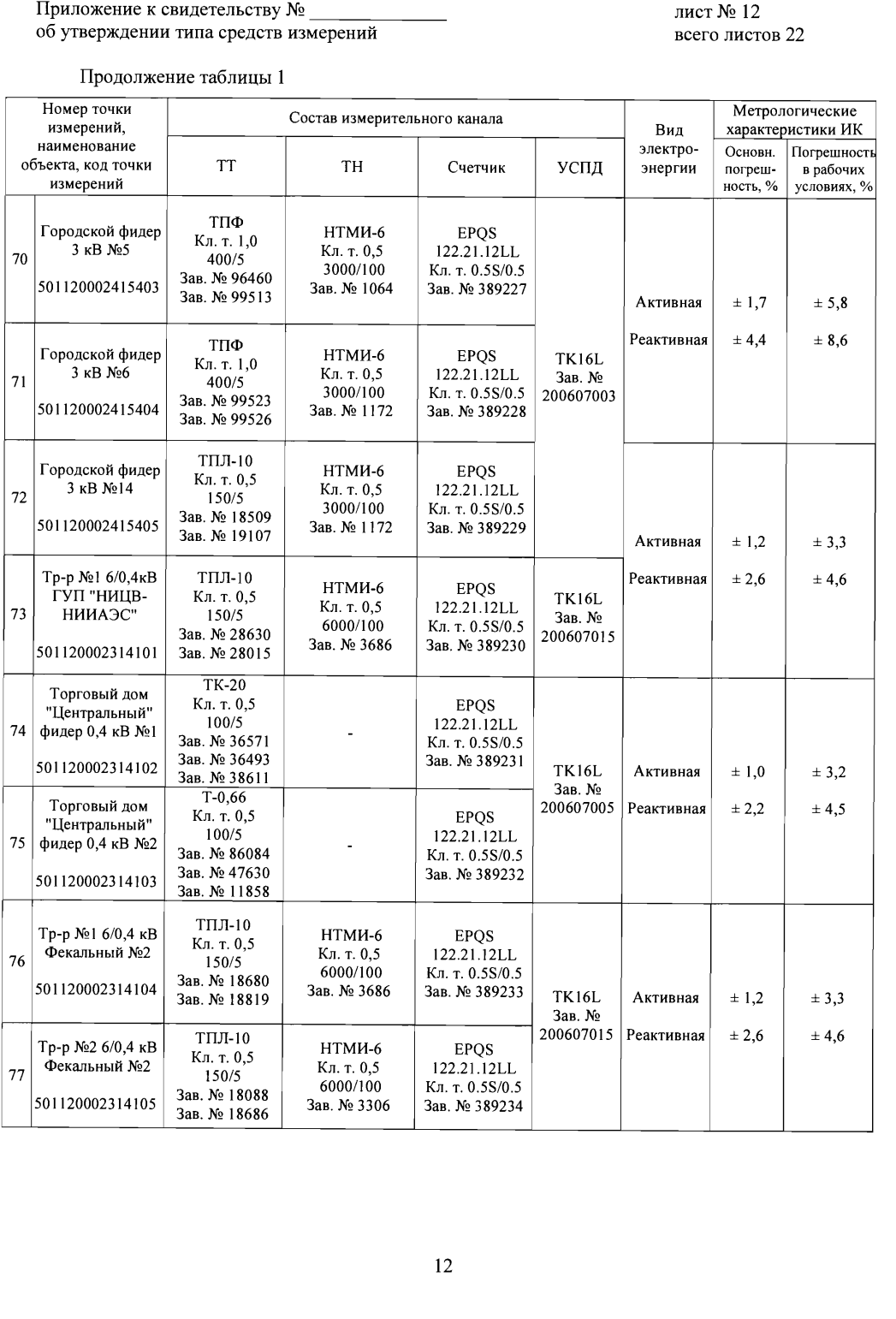 Приложение к свидетельству № ____
об утверждении типа средств измерений

лист № 12
всего листов 22

Продолжение таблицы 1

| Номер точки измерений, наименование объекта, код точки измерений | | Состав измерительного канала | | | | Вид электро-энергии | Метрологические характеристики ИК | |
|---|---|---|---|---|---|---|---|---|
| | | ТТ | ТН | Счетчик | УСПД | | Основн. погреш-ность, % | Погрешность в рабочих условиях, % |
| 70 | Городской фидер 3 кВ №5 501120002415403 | ТПФ Кл. т. 1,0 400/5 Зав. № 96460 Зав. № 99513 | НТМИ-6 Кл. т. 0,5 3000/100 Зав. № 1064 | EPQS 122.21.12LL Кл. т. 0.5S/0.5 Зав. № 389227 | TK16L Зав. № 200607003 | Активная Реактивная | ± 1,7 ± 4,4 | ± 5,8 ± 8,6 |
| 71 | Городской фидер 3 кВ №6 501120002415404 | ТПФ Кл. т. 1,0 400/5 Зав. № 99523 Зав. № 99526 | НТМИ-6 Кл. т. 0,5 3000/100 Зав. № 1172 | EPQS 122.21.12LL Кл. т. 0.5S/0.5 Зав. № 389228 | | | | |
| 72 | Городской фидер 3 кВ №14 501120002415405 | ТПЛ-10 Кл. т. 0,5 150/5 Зав. № 18509 Зав. № 19107 | НТМИ-6 Кл. т. 0,5 3000/100 Зав. № 1172 | EPQS 122.21.12LL Кл. т. 0.5S/0.5 Зав. № 389229 | | Активная Реактивная | ± 1,2 ± 2,6 | ± 3,3 ± 4,6 |
| 73 | Тр-р №1 6/0,4кВ ГУП "НИЦВ-НИИАЭС" 501120002314101 | ТПЛ-10 Кл. т. 0,5 150/5 Зав. № 28630 Зав. № 28015 | НТМИ-6 Кл. т. 0,5 6000/100 Зав. № 3686 | EPQS 122.21.12LL Кл. т. 0.5S/0.5 Зав. № 389230 | TK16L Зав. № 200607015 | | | |
| 74 | Торговый дом "Центральный" фидер 0,4 кВ №1 501120002314102 | ТК-20 Кл. т. 0,5 100/5 Зав. № 36571 Зав. № 36493 Зав. № 38611 | - | EPQS 122.21.12LL Кл. т. 0.5S/0.5 Зав. № 389231 | TK16L Зав. № 200607005 | Активная Реактивная | ± 1,0 ± 2,2 | ± 3,2 ± 4,5 |
| 75 | Торговый дом "Центральный" фидер 0,4 кВ №2 501120002314103 | Т-0,66 Кл. т. 0,5 100/5 Зав. № 86084 Зав. № 47630 Зав. № 11858 | - | EPQS 122.21.12LL Кл. т. 0.5S/0.5 Зав. № 389232 | | | | |
| 76 | Тр-р №1 6/0,4 кВ Фекальный №2 501120002314104 | ТПЛ-10 Кл. т. 0,5 150/5 Зав. № 18680 Зав. № 18819 | НТМИ-6 Кл. т. 0,5 6000/100 Зав. № 3686 | EPQS 122.21.12LL Кл. т. 0.5S/0.5 Зав. № 389233 | TK16L Зав. № 200607015 | Активная Реактивная | ± 1,2 ± 2,6 | ± 3,3 ± 4,6 |
| 77 | Тр-р №2 6/0,4 кВ Фекальный №2 501120002314105 | ТПЛ-10 Кл. т. 0,5 150/5 Зав. № 18088 Зав. № 18686 | НТМИ-6 Кл. т. 0,5 6000/100 Зав. № 3306 | EPQS 122.21.12LL Кл. т. 0.5S/0.5 Зав. № 389234 | | | | |

12